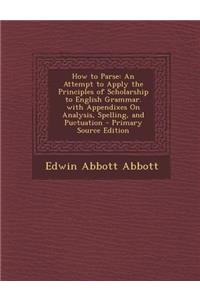 How to Parse: An Attempt to Apply the Principles of Scholarship to English Grammar. with Appendixes On Analysis, Spelling, and Puctuation - Primary Source Edition

Edwin Abbott Abbott